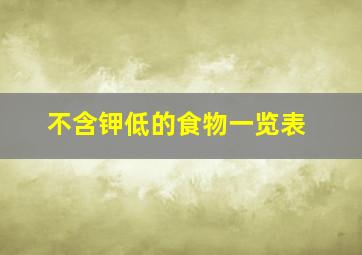 不含钾低的食物一览表